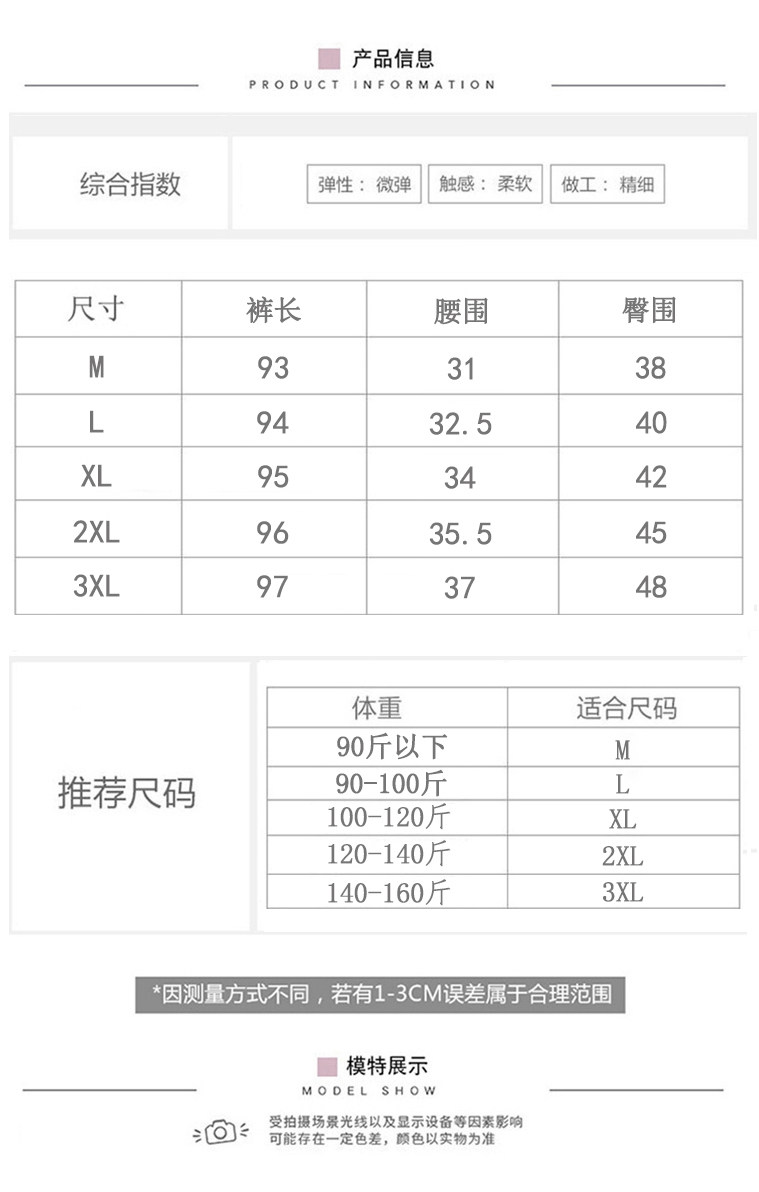 产品信息
PRODUCT INFORMATION

综合指数

弹性：微弹 触感：柔软 做工：精细

| 尺寸 | 裤长 | 腰围 | 臀围 |
|---|---|---|---|
| M | 93 | 31 | 38 |
| L | 94 | 32.5 | 40 |
| XL | 95 | 34 | 42 |
| 2XL | 96 | 35.5 | 45 |
| 3XL | 97 | 37 | 48 |

推荐尺码

| 体重 | 适合尺码 |
|---|---|
| 90斤以下 | M |
| 90-100斤 | L |
| 100-120斤 | XL |
| 120-140斤 | 2XL |
| 140-160斤 | 3XL |

*因测量方式不同，若有1-3CM误差属于合理范围

模特展示
MODEL SHOW

受拍摄场景光线以及显示设备等因素影响
可能存在一定色差，颜色以实物为准